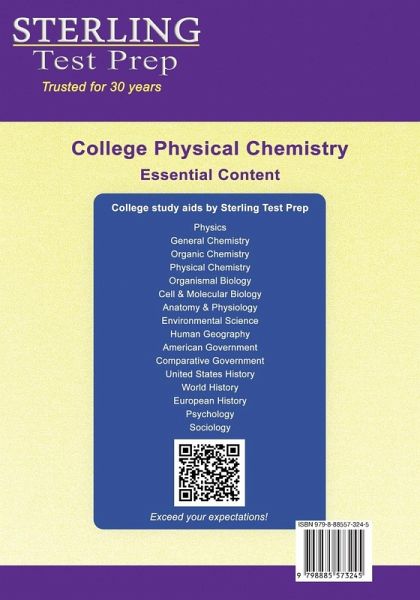 STERLING
Test Prep
Trusted for 30 years

College Physical Chemistry
Essential Content

College study aids by Sterling Test Prep

Physics
General Chemistry
Organic Chemistry
Physical Chemistry
Organismal Biology
Cell & Molecular Biology
Anatomy & Physiology
Environmental Science
Human Geography
American Government
Comparative Government
United States History
World History
European History
Psychology
Sociology

Exceed your expectations!

ISBN 979-8-88557-324-5

9 798885 573245